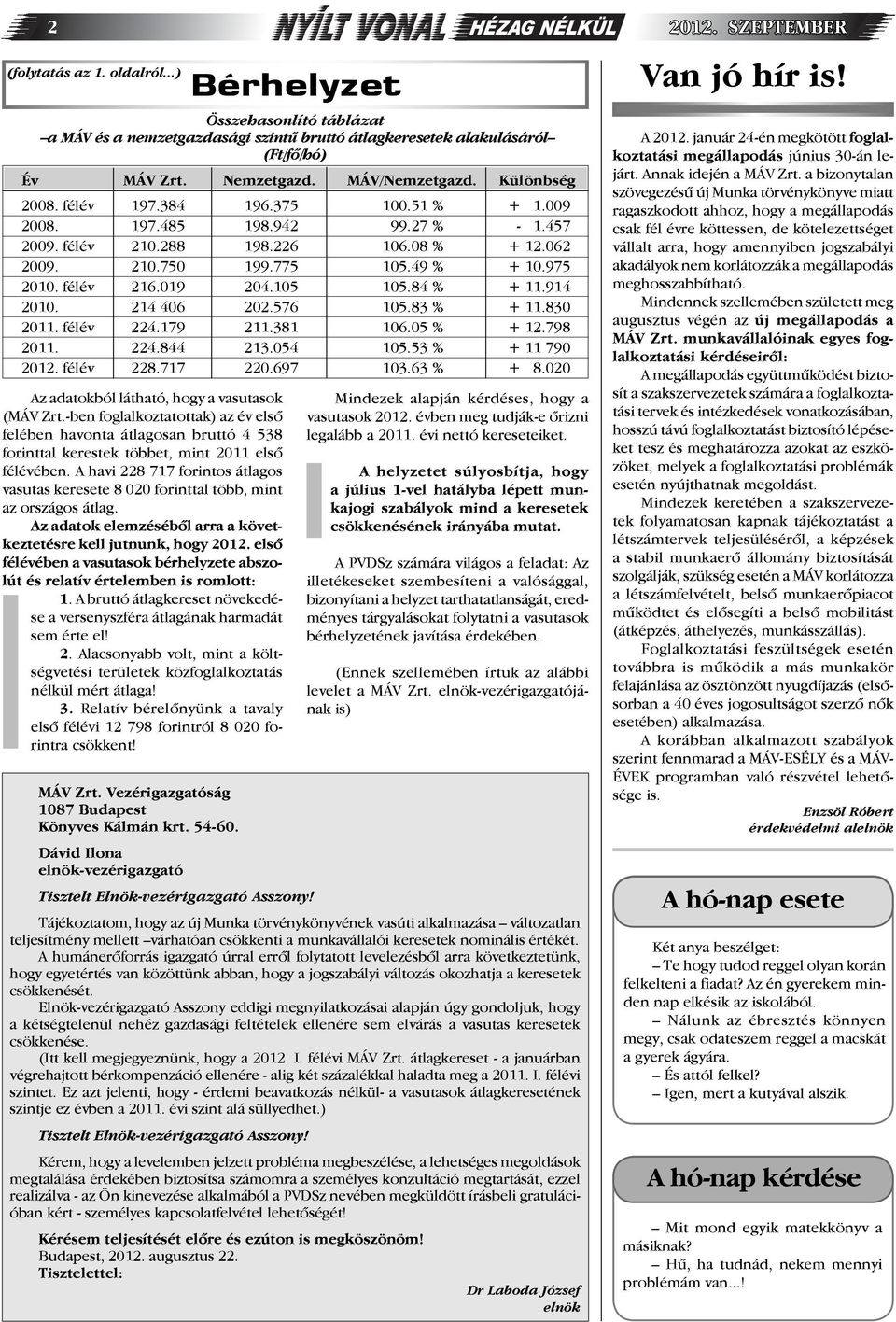 2 NYÍLT VONAL HÉZAG NÉLKÜL 2012. SZEPTEMBER

(folytatás az 1. oldalról...)

Bérhelyzet

Összehasonlító táblázat
–a MÁV és a nemzetgazdasági szintű bruttó átlagkeresetek alakulásáról–
(Ft/fő/hó)

| Év | MÁV Zrt. | Nemzetgazd. | MÁV/Nemzetgazd. | Különbség |
|---|---|---|---|---|
| 2008. félév | 197.384 | 196.375 | 100.51 % | + 1.009 |
| 2008. | 197.485 | 198.942 | 99.27 % | - 1.457 |
| 2009. félév | 210.288 | 198.226 | 106.08 % | + 12.062 |
| 2009. | 210.750 | 199.775 | 105.49 % | + 10.975 |
| 2010. félév | 216.019 | 204.105 | 105.84 % | + 11.914 |
| 2010. | 214 406 | 202.576 | 105.83 % | + 11.830 |
| 2011. félév | 224.179 | 211.381 | 106.05 % | + 12.798 |
| 2011. | 224.844 | 213.054 | 105.53 % | + 11 790 |
| 2012. félév | 228.717 | 220.697 | 103.63 % | + 8.020 |

Az adatokból látható, hogy a vasutasok (MÁV Zrt.-ben foglalkoztatottak) az év első felében havonta átlagosan bruttó 4 538 forinttal kerestek többet, mint 2011 első félévében. A havi 228 717 forintos átlagos vasutas keresete 8 020 forinttal több, mint az országos átlag.

Az adatok elemzéséből arra a következtetésre kell jutnunk, hogy 2012. első félévében a vasutasok bérhelyzete abszolút és relatív értelemben is romlott:

1. A bruttó átlagkereset növekedése a versenyszféra átlagának harmadát sem érte el!

2. Alacsonyabb volt, mint a költségvetési területek közfoglalkoztatás nélkül mért átlaga!

3. Relatív bérelőnyünk a tavaly első félévi 12 798 forintról 8 020 forintra csökkent!

Mindezek alapján kérdéses, hogy a vasutasok 2012. évben meg tudják-e őrizni legalább a 2011. évi nettó kereseteiket.

A helyzetet súlyosbítja, hogy a július 1-vel hatályba lépett munkajogi szabályok mind a keresetek csökkenésének irányába mutat.

A PVDSz számára világos a feladat: Az illetékeseket szembesíteni a valósággal, bizonyítani a helyzet tarthatatlanságát, eredményes tárgyalásokat folytatni a vasutasok bérhelyzetének javítása érdekében.

(Ennek szellemében írtuk az alábbi levelet a MÁV Zrt. elnök-vezérigazgatójának is)

MÁV Zrt. Vezérigazgatóság
1087 Budapest
Könyves Kálmán krt. 54-60.

Dávid Ilona
elnök-vezérigazgató

Tisztelt Elnök-vezérigazgató Asszony!

Tájékoztatom, hogy az új Munka törvénykönyvének vasúti alkalmazása – változatlan teljesítmény mellett –várhatóan csökkenti a munkavállalói keresetek nominális értékét.

A humánerőforrás igazgató úrral erről folytatott levelezésből arra következtetünk, hogy egyetértés van közöttünk abban, hogy a jogszabályi változás okozhatja a keresetek csökkenését.

Elnök-vezérigazgató Asszony eddigi megnyilatkozásai alapján úgy gondoljuk, hogy a kétségtelenül nehéz gazdasági feltételek ellenére sem elvárás a vasutas keresetek csökkenése.

(Itt kell megjegyeznünk, hogy a 2012. I. félévi MÁV Zrt. átlagkereset - a januárban végrehajtott bérkompenzáció ellenére - alig két százalékkal haladta meg a 2011. I. félévi szintet. Ez azt jelenti, hogy - érdemi beavatkozás nélkül- a vasutasok átlagkeresetének szintje ez évben a 2011. évi szint alá süllyedhet.)

Tisztelt Elnök-vezérigazgató Asszony!

Kérem, hogy a levelemben jelzett probléma megbeszélése, a lehetséges megoldások megtalálása érdekében biztosítsa számomra a személyes konzultáció megtartását, ezzel realizálva - az Ön kinevezése alkalmából a PVDSz nevében megküldött írásbeli gratulációban kért - személyes kapcsolatfelvétel lehetőségét!

Kérésem teljesítését előre és ezúton is megköszönöm!
Budapest, 2012. augusztus 22.
Tisztelettel:

Dr Laboda József
elnök

Van jó hír is!

A 2012. január 24-én megkötött foglalkoztatási megállapodás június 30-án lejárt. Annak idején a MÁV Zrt. a bizonytalan szövegezésű új Munka törvénykönyve miatt ragaszkodott ahhoz, hogy a megállapodás csak fél évre köttessen, de kötelezettséget vállalt arra, hogy amennyiben jogszabályi akadályok nem korlátozzák a megállapodás meghosszabbítható.

Mindennek szellemében született meg augusztus végén az új megállapodás a MÁV Zrt. munkavállalóinak egyes foglalkoztatási kérdéseiről:

A megállapodás együttműködést biztosít a szakszervezetek számára a foglalkoztatási tervek és intézkedések vonatkozásában, hosszú távú foglalkoztatást biztosító lépéseket tesz és meghatározza azokat az eszközöket, melyek a foglalkoztatási problémák esetén nyújthatnak megoldást.

Mindezek keretében a szakszervezetek folyamatosan kapnak tájékoztatást a létszámtervek teljesüléséről, a képzések a stabil munkaerő állomány biztosítását szolgálják, szükség esetén a MÁV korlátozza a létszámfelvételt, belső munkaerőpiacot működtet és elősegíti a belső mobilitást (átképzés, áthelyezés, munkásszállás).

Foglalkoztatási feszültségek esetén továbbra is működik a más munkakör felajánlása az ösztönzött nyugdíjazás (elsősorban a 40 éves jogosultságot szerző nők esetében) alkalmazása.

A korábban alkalmazott szabályok szerint fennmarad a MÁV-ESÉLY és a MÁV-ÉVEK programban való részvétel lehetősége is.

Enzsöl Róbert
érdekvédelmi alelnök

A hó-nap esete

Két anya beszélget:
– Te hogy tudod reggel olyan korán felkelteni a fiadat? Az én gyerekem minden nap elkésik az iskolából.
– Nálunk az ébresztés könnyen megy, csak odateszem reggel a macskát a gyerek ágyára.
– És attól felkel?
– Igen, mert a kutyával alszik.

A hó-nap kérdése

– Mit mond egyik matekkönyv a másiknak?
– Hű, ha tudnád, nekem mennyi problémám van...!